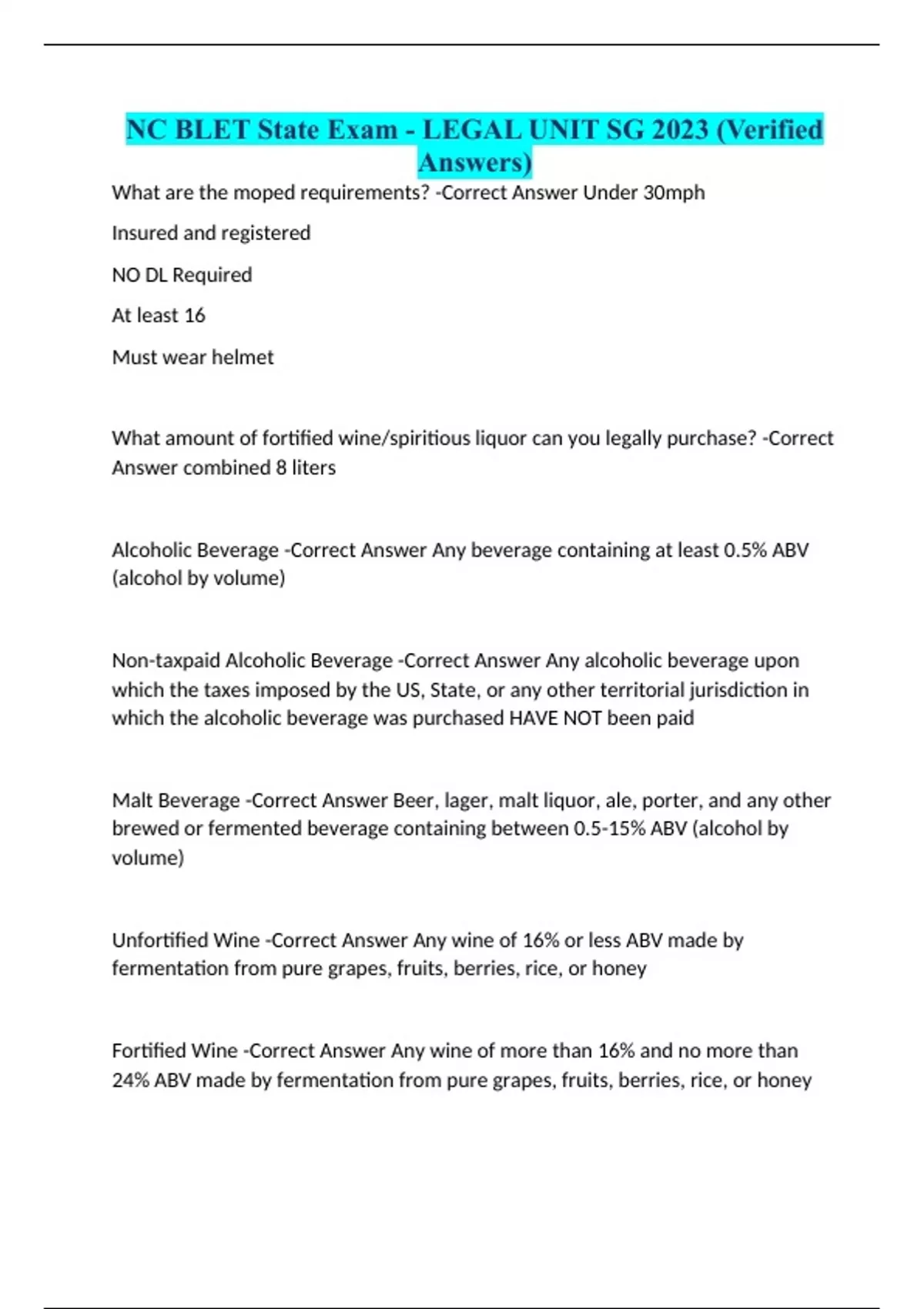 NC BLET State Exam - LEGAL UNIT SG 2023 (Verified Answers)

What are the moped requirements? -Correct Answer Under 30mph

Insured and registered

NO DL Required

At least 16

Must wear helmet

What amount of fortified wine/spiritious liquor can you legally purchase? -Correct Answer combined 8 liters

Alcoholic Beverage -Correct Answer Any beverage containing at least 0.5% ABV (alcohol by volume)

Non-taxpaid Alcoholic Beverage -Correct Answer Any alcoholic beverage upon which the taxes imposed by the US, State, or any other territorial jurisdiction in which the alcoholic beverage was purchased HAVE NOT been paid

Malt Beverage -Correct Answer Beer, lager, malt liquor, ale, porter, and any other brewed or fermented beverage containing between 0.5-15% ABV (alcohol by volume)

Unfortified Wine -Correct Answer Any wine of 16% or less ABV made by fermentation from pure grapes, fruits, berries, rice, or honey

Fortified Wine -Correct Answer Any wine of more than 16% and no more than 24% ABV made by fermentation from pure grapes, fruits, berries, rice, or honey